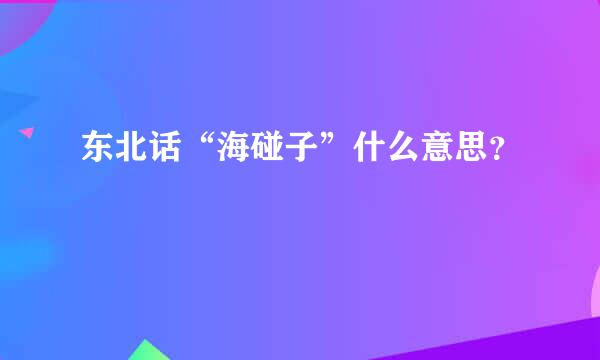 东北话“海碰子”什么意思？